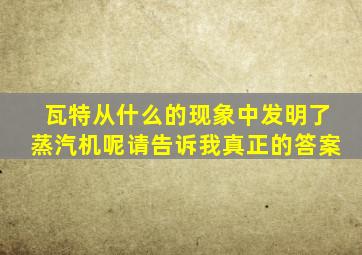 瓦特从什么的现象中发明了蒸汽机呢请告诉我真正的答案